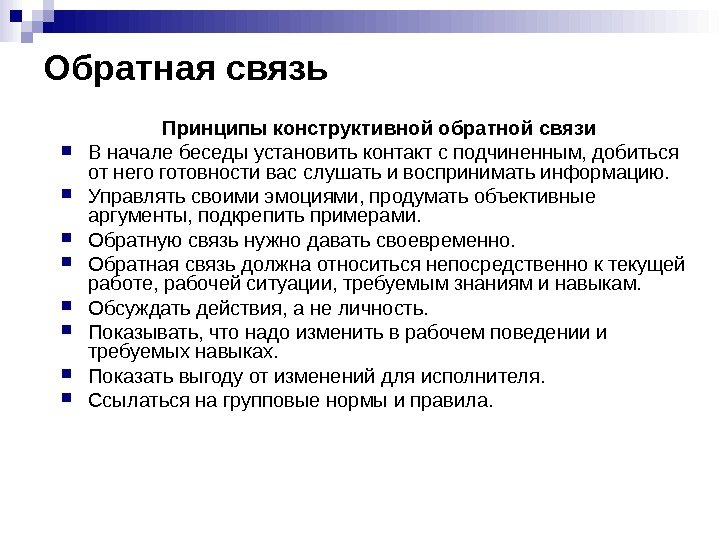 Обратная связь

Принципы конструктивной обратной связи

- В начале беседы установить контакт с подчиненным, добиться от него готовности вас слушать и воспринимать информацию.
- Управлять своими эмоциями, продумать объективные аргументы, подкрепить примерами.
- Обратную связь нужно давать своевременно.
- Обратная связь должна относиться непосредственно к текущей работе, рабочей ситуации, требуемым знаниям и навыкам.
- Обсуждать действия, а не личность.
- Показывать, что надо изменить в рабочем поведении и требуемых навыках.
- Показать выгоду от изменений для исполнителя.
- Ссылаться на групповые нормы и правила.